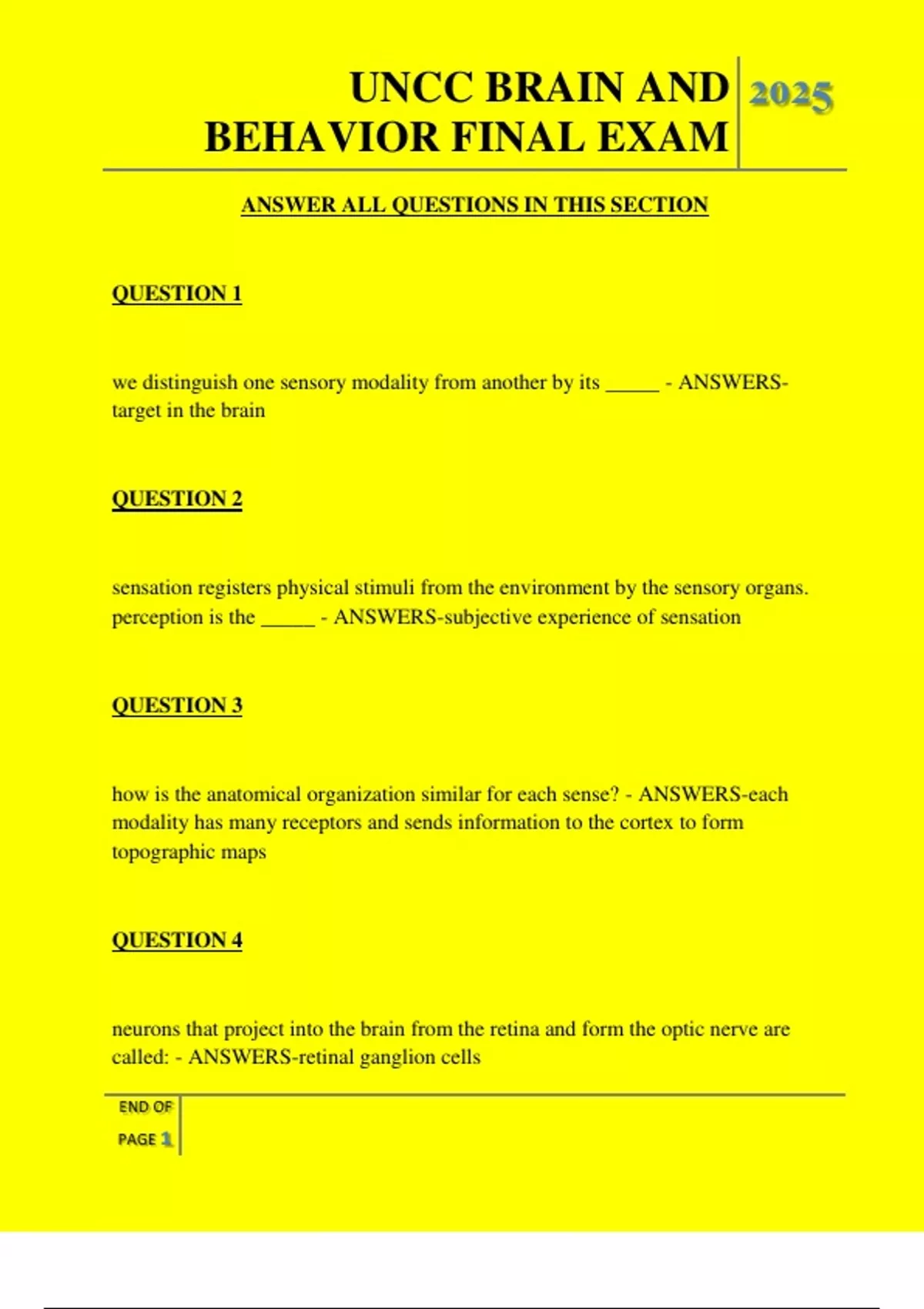 UNCC BRAIN AND BEHAVIOR FINAL EXAM

2025

ANSWER ALL QUESTIONS IN THIS SECTION

QUESTION 1

we distinguish one sensory modality from another by its _____ - ANSWERS-target in the brain

QUESTION 2

sensation registers physical stimuli from the environment by the sensory organs. perception is the _____ - ANSWERS-subjective experience of sensation

QUESTION 3

how is the anatomical organization similar for each sense? - ANSWERS-each modality has many receptors and sends information to the cortex to form topographic maps

QUESTION 4

neurons that project into the brain from the retina and form the optic nerve are called: - ANSWERS-retinal ganglion cells

END OF PAGE 1